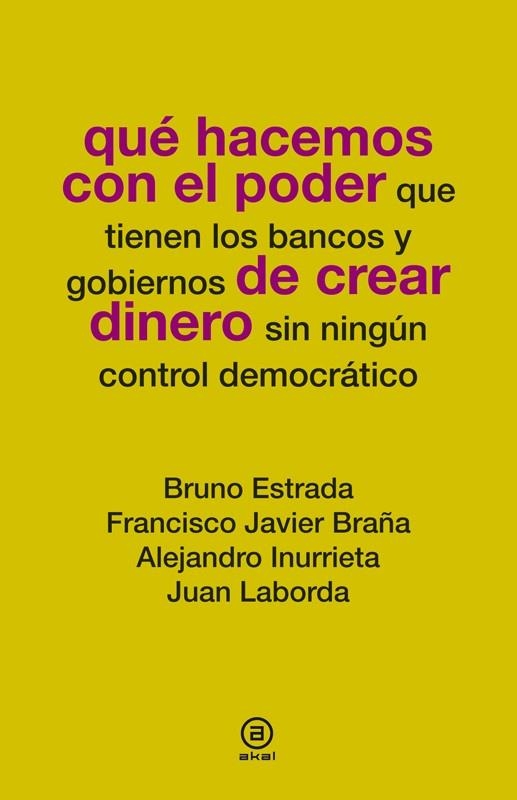 qué hacemos con el poder que tienen los bancos y gobiernos de crear dinero sin ningún control democrático

Bruno Estrada
Francisco Javier Braña
Alejandro Inurrieta
Juan Laborda

a
akal